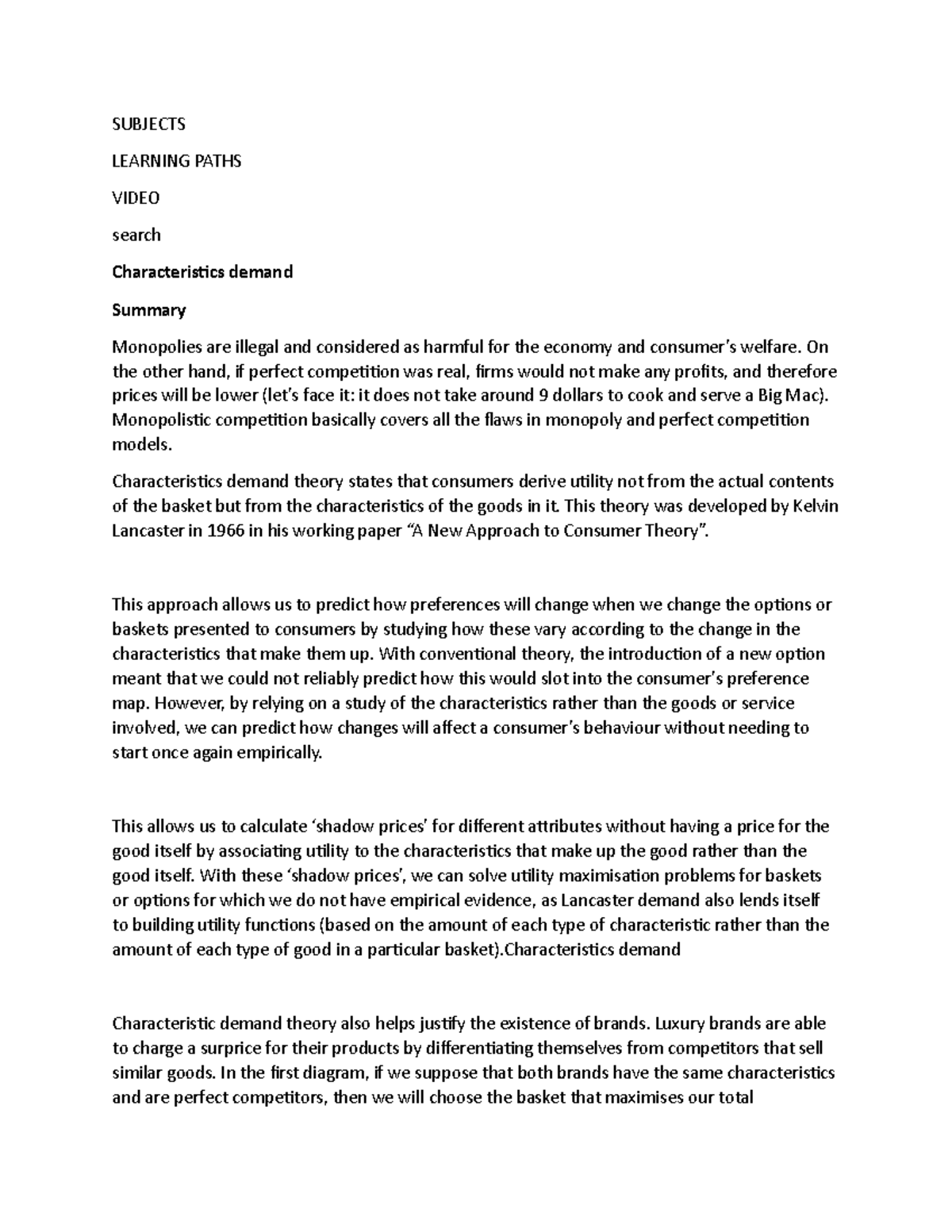 SUBJECTS

LEARNING PATHS

VIDEO

search

Characteristics demand

Summary

Monopolies are illegal and considered as harmful for the economy and consumer's welfare. On the other hand, if perfect competition was real, firms would not make any profits, and therefore prices will be lower (let's face it: it does not take around 9 dollars to cook and serve a Big Mac). Monopolistic competition basically covers all the flaws in monopoly and perfect competition models.

Characteristics demand theory states that consumers derive utility not from the actual contents of the basket but from the characteristics of the goods in it. This theory was developed by Kelvin Lancaster in 1966 in his working paper "A New Approach to Consumer Theory".

This approach allows us to predict how preferences will change when we change the options or baskets presented to consumers by studying how these vary according to the change in the characteristics that make them up. With conventional theory, the introduction of a new option meant that we could not reliably predict how this would slot into the consumer's preference map. However, by relying on a study of the characteristics rather than the goods or service involved, we can predict how changes will affect a consumer's behaviour without needing to start once again empirically.

This allows us to calculate 'shadow prices' for different attributes without having a price for the good itself by associating utility to the characteristics that make up the good rather than the good itself. With these 'shadow prices', we can solve utility maximisation problems for baskets or options for which we do not have empirical evidence, as Lancaster demand also lends itself to building utility functions (based on the amount of each type of characteristic rather than the amount of each type of good in a particular basket).Characteristics demand

Characteristic demand theory also helps justify the existence of brands. Luxury brands are able to charge a surprice for their products by differentiating themselves from competitors that sell similar goods. In the first diagram, if we suppose that both brands have the same characteristics and are perfect competitors, then we will choose the basket that maximises our total